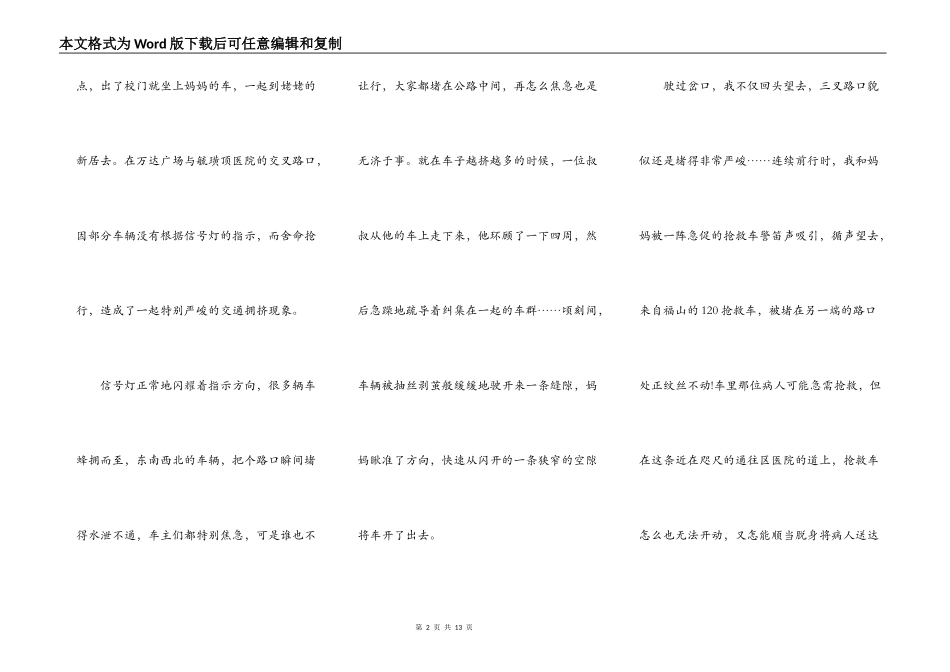 本文格式为Word版下载后可任意编辑和复制

点，出了校门就坐上妈妈的车，一起到姥姥的新居去。在万达广场与毓璜顶医院的交叉路口，因部分车辆没有根据信号灯的指示，而舍命抢行，造成了一起特别严峻的交通拥挤现象。

信号灯正常地闪耀着指示方向，很多辆车蜂拥而至，东南西北的车辆，把个路口瞬间堵得水泄不通，车主们都特别焦急，可是谁也不让行，大家都堵在公路中间，再怎么焦急也是无济于事。就在车子越挤越多的时候，一位叔叔从他的车上走下来，他环顾了一下四周，然后急躁地疏导着纠集在一起的车群……顷刻间，车辆被抽丝剥茧般缓缓地驶开来一条缝隙，妈妈瞅准了方向，快速从闪开的一条狭窄的空隙将车开了出去。

驶过岔口，我不仅回头望去，三叉路口貌似还是堵得非常严峻……连续前行时，我和妈妈被一阵急促的抢救车警笛声吸引，循声望去，来自福山的120抢救车，被堵在另一端的路口处正纹丝不动!车里那位病人可能急需抢救，但在这条近在咫尺的通往区医院的道上，抢救车怎么也无法开动，又怎能顺当脱身将病人送达

第 2 页 共 13 页